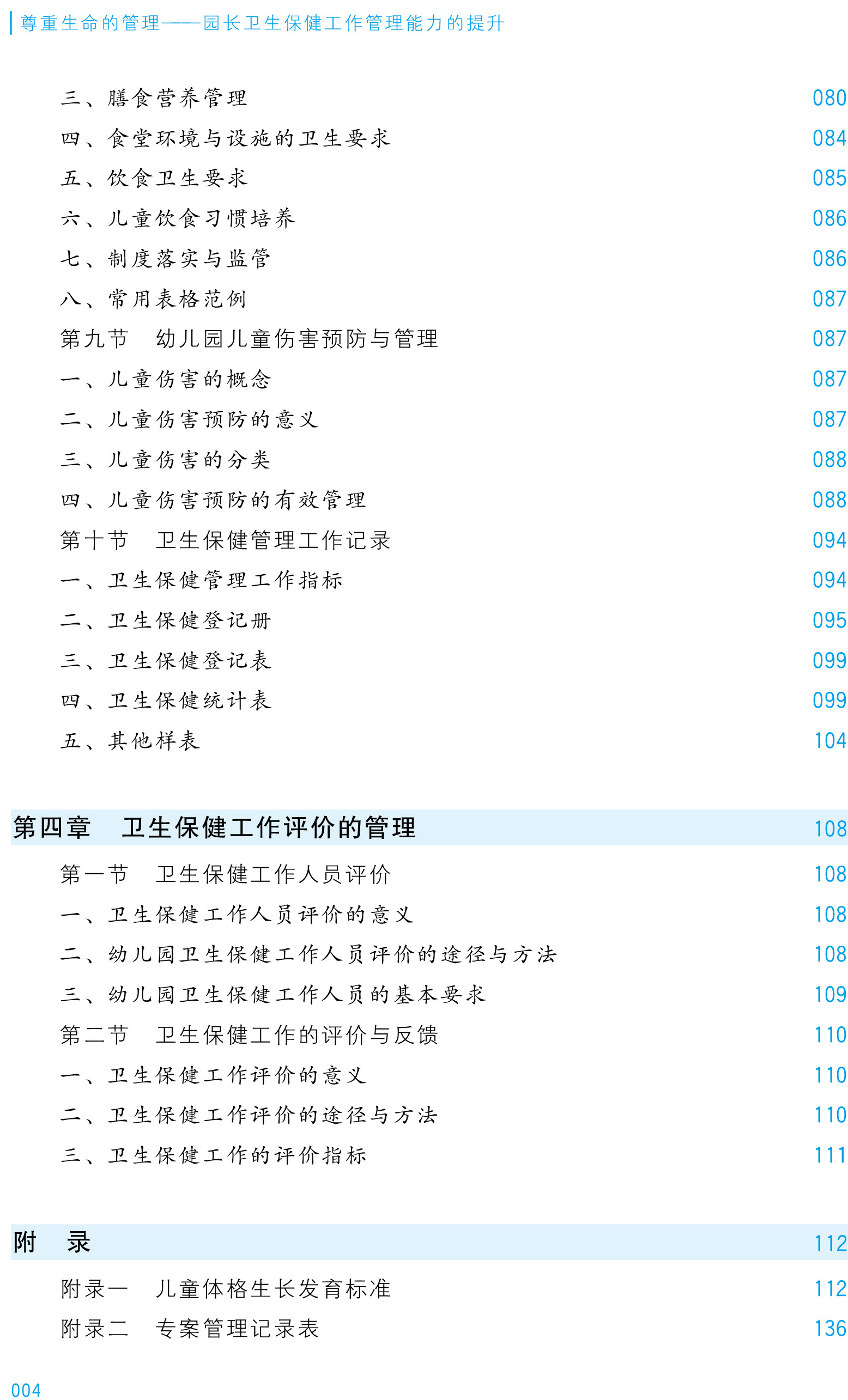 尊重生命的管理——园长卫生保健工作管理能力的提升

三、膳食营养管理 080
四、食堂环境与设施的卫生要求 084
五、饮食卫生要求 085
六、儿童饮食习惯培养 086
七、制度落实与监管 086
八、常用表格范例 087
第九节 幼儿园儿童伤害预防与管理 087
一、儿童伤害的概念 087
二、儿童伤害预防的意义 087
三、儿童伤害的分类 088
四、儿童伤害预防的有效管理 088
第十节 卫生保健管理工作记录 094
一、卫生保健管理工作指标 094
二、卫生保健登记册 095
三、卫生保健登记表 099
四、卫生保健统计表 099
五、其他样表 104

第四章 卫生保健工作评价的管理 108
第一节 卫生保健工作人员评价 108
一、卫生保健工作人员评价的意义 108
二、幼儿园卫生保健工作人员评价的途径与方法 108
三、幼儿园卫生保健工作人员的基本要求 109
第二节 卫生保健工作的评价与反馈 110
一、卫生保健工作评价的意义 110
二、卫生保健工作评价的途径与方法 110
三、卫生保健工作的评价指标 111

附 录 112
附录一 儿童体格生长发育标准 112
附录二 专案管理记录表 136

004